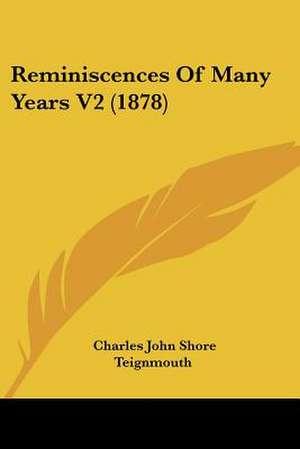 Reminiscences Of Many Years V2 (1878)

Charles John Shore Teignmouth